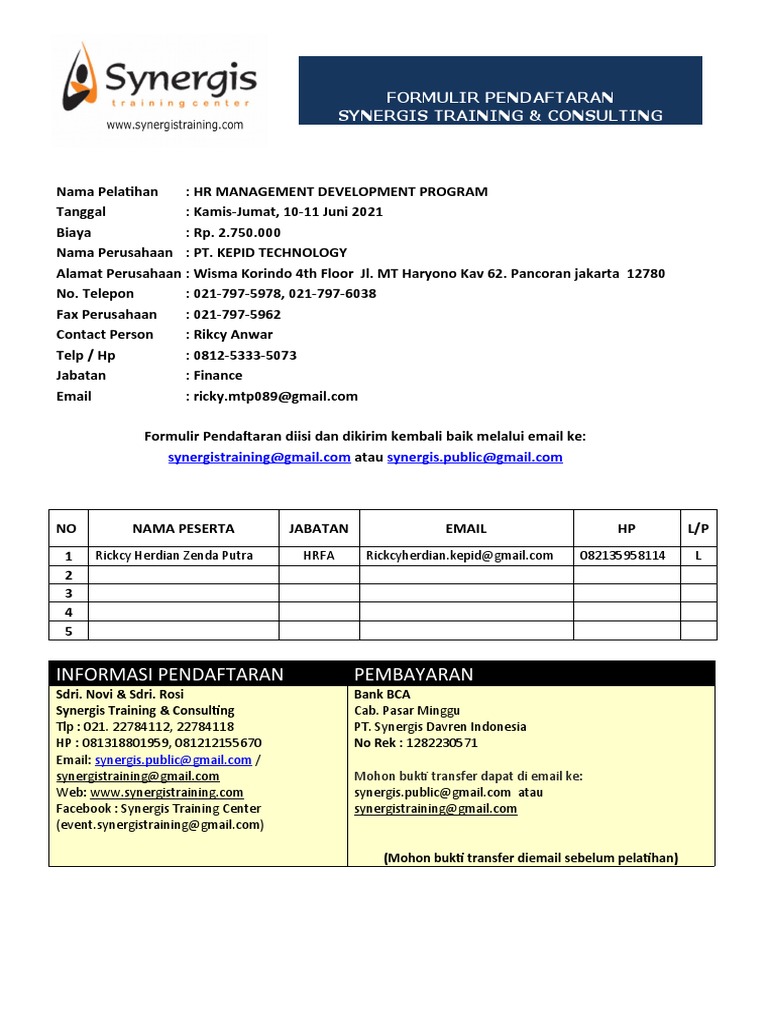 Synergis
training center
www.synergistraining.com

FORMULIR PENDAFTARAN
SYNERGIS TRAINING & CONSULTING

Nama Pelatihan : HR MANAGEMENT DEVELOPMENT PROGRAM
Tanggal : Kamis-Jumat, 10-11 Juni 2021
Biaya : Rp. 2.750.000
Nama Perusahaan : PT. KEPID TECHNOLOGY
Alamat Perusahaan : Wisma Korindo 4th Floor Jl. MT Haryono Kav 62. Pancoran jakarta 12780
No. Telepon : 021-797-5978, 021-797-6038
Fax Perusahaan : 021-797-5962
Contact Person : Rikcy Anwar
Telp / Hp : 0812-5333-5073
Jabatan : Finance
Email : ricky.mtp089@gmail.com

Formulir Pendaftaran diisi dan dikirim kembali baik melalui email ke:
synergistraining@gmail.com atau synergis.public@gmail.com

| NO | NAMA PESERTA | JABATAN | EMAIL | HP | L/P |
|---|---|---|---|---|---|
| 1 | Rickcy Herdian Zenda Putra | HRFA | Rickcyherdian.kepid@gmail.com | 082135958114 | L |
| 2 | | | | | |
| 3 | | | | | |
| 4 | | | | | |
| 5 | | | | | |

INFORMASI PENDAFTARAN
Sdri. Novi & Sdri. Rosi
Synergis Training & Consulting
Tlp : 021. 22784112, 22784118
HP : 081318801959, 081212155670
Email: synergis.public@gmail.com / synergistraining@gmail.com
Web: www.synergistraining.com
Facebook : Synergis Training Center (event.synergistraining@gmail.com)

PEMBAYARAN
Bank BCA
Cab. Pasar Minggu
PT. Synergis Davren Indonesia
No Rek : 1282230571

Mohon bukti transfer dapat di email ke:
synergis.public@gmail.com atau
synergistraining@gmail.com

(Mohon bukti transfer diemail sebelum pelatihan)